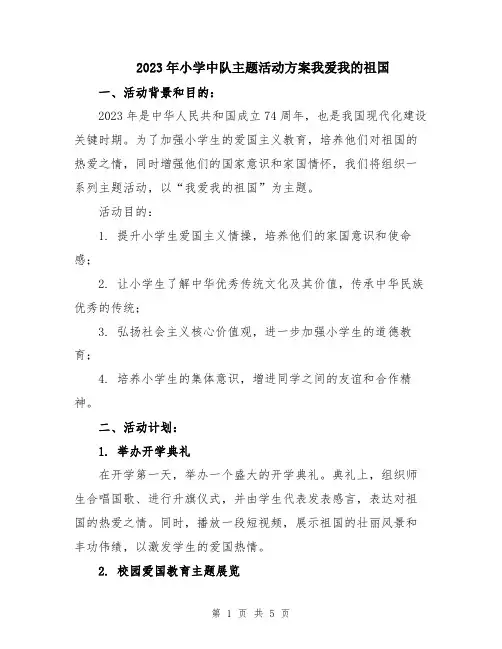 2023年小学中队主题活动方案我爱我的祖国

一、活动背景和目的：

2023年是中华人民共和国成立74周年，也是我国现代化建设关键时期。为了加强小学生的爱国主义教育，培养他们对祖国的热爱之情，同时增强他们的国家意识和家国情怀，我们将组织一系列主题活动，以“我爱我的祖国”为主题。

活动目的：

1. 提升小学生爱国主义情操，培养他们的家国意识和使命感；

2. 让小学生了解中华优秀传统文化及其价值，传承中华民族优秀的传统；

3. 弘扬社会主义核心价值观，进一步加强小学生的道德教育；

4. 培养小学生的集体意识，增进同学之间的友谊和合作精神。

二、活动计划：

1. 举办开学典礼

在开学第一天，举办一个盛大的开学典礼。典礼上，组织师生合唱国歌、进行升旗仪式，并由学生代表发表感言，表达对祖国的热爱之情。同时，播放一段短视频，展示祖国的壮丽风景和丰功伟绩，以激发学生的爱国热情。

2. 校园爱国教育主题展览

第 1 页 共 5 页